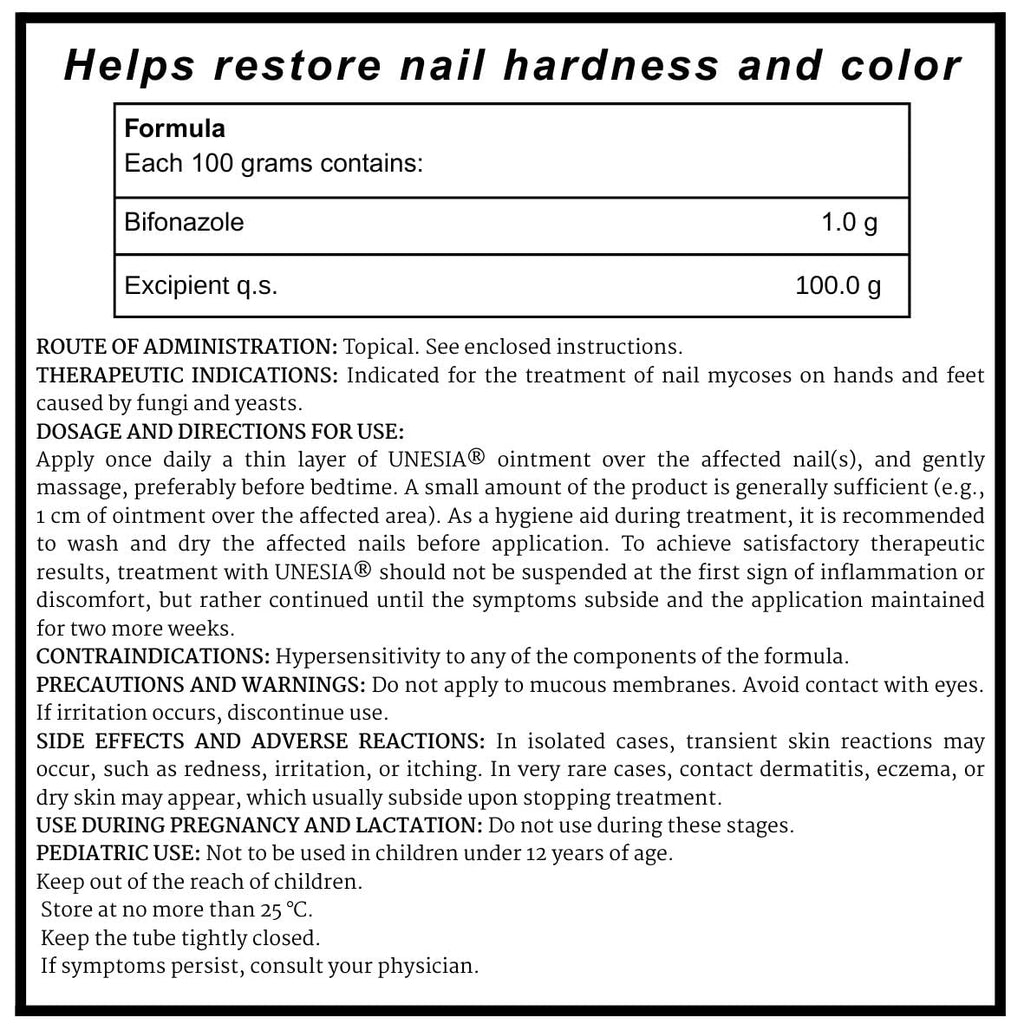 Helps restore nail hardness and color

Formula
Each 100 grams contains:

Bifonazole 1.0 g

Excipient q.s. 100.0 g

ROUTE OF ADMINISTRATION: Topical. See enclosed instructions.

THERAPEUTIC INDICATIONS: Indicated for the treatment of nail mycoses on hands and feet caused by fungi and yeasts.

DOSAGE AND DIRECTIONS FOR USE:
Apply once daily a thin layer of UNESIA® ointment over the affected nail(s), and gently massage, preferably before bedtime. A small amount of the product is generally sufficient (e.g., 1 cm of ointment over the affected area). As a hygiene aid during treatment, it is recommended to wash and dry the affected nails before application. To achieve satisfactory therapeutic results, treatment with UNESIA® should not be suspended at the first sign of inflammation or discomfort, but rather continued until the symptoms subside and the application maintained for two more weeks.

CONTRAINDICATIONS: Hypersensitivity to any of the components of the formula.

PRECAUTIONS AND WARNINGS: Do not apply to mucous membranes. Avoid contact with eyes. If irritation occurs, discontinue use.

SIDE EFFECTS AND ADVERSE REACTIONS: In isolated cases, transient skin reactions may occur, such as redness, irritation, or itching. In very rare cases, contact dermatitis, eczema, or dry skin may appear, which usually subside upon stopping treatment.

USE DURING PREGNANCY AND LACTATION: Do not use during these stages.

PEDIATRIC USE: Not to be used in children under 12 years of age.

Keep out of the reach of children.
Store at no more than 25 °C.
Keep the tube tightly closed.
If symptoms persist, consult your physician.